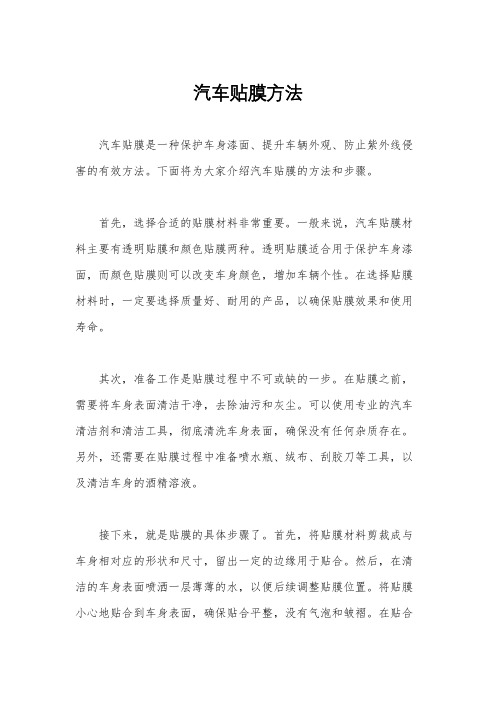 汽车贴膜方法

汽车贴膜是一种保护车身漆面、提升车辆外观、防止紫外线侵害的有效方法。下面将为大家介绍汽车贴膜的方法和步骤。

首先，选择合适的贴膜材料非常重要。一般来说，汽车贴膜材料主要有透明贴膜和颜色贴膜两种。透明贴膜适合用于保护车身漆面，而颜色贴膜则可以改变车身颜色，增加车辆个性。在选择贴膜材料时，一定要选择质量好、耐用的产品，以确保贴膜效果和使用寿命。

其次，准备工作是贴膜过程中不可或缺的一步。在贴膜之前，需要将车身表面清洁干净，去除油污和灰尘。可以使用专业的汽车清洁剂和清洁工具，彻底清洗车身表面，确保没有任何杂质存在。另外，还需要在贴膜过程中准备喷水瓶、绒布、刮胶刀等工具，以及清洁车身的酒精溶液。

接下来，就是贴膜的具体步骤了。首先，将贴膜材料剪裁成与车身相对应的形状和尺寸，留出一定的边缘用于贴合。然后，在清洁的车身表面喷洒一层薄薄的水，以便后续调整贴膜位置。将贴膜小心地贴合到车身表面，确保贴合平整，没有气泡和皱褶。在贴合